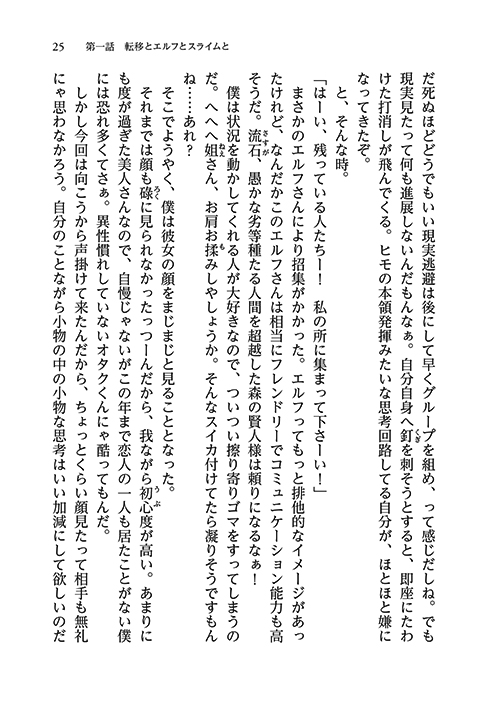 25　第一話　転移とエルフとスライムと

だ死ぬほどどうでもいい現実逃避は後にして早くグループを組め、って感じだしね。でも現実見たって何も進展しないんだもんなぁ。自分自身へ釘を刺そうとすると、即座にたわけた打消しが飛んでくる。ヒモの本領発揮みたいな思考回路してる自分が、ほとほと嫌になってきたぞ。

と、そんな時。

「はーい、残っている人たちー！　私の所に集まって下さーい！」

まさかのエルフさんにより招集がかかった。エルフってもっと排他的なイメージがあったけれど、なんだかこのエルフさんは相当にフレンドリーでコミュニケーション能力も高そうだ。流石、愚かな劣等種たる人間を超越した森の賢人様は頼りになるなぁ！

僕は状況を動かしてくれる人が大好きなので、ついつい擦り寄りゴマをすってしまうのだ。へへへ姐さん、お肩お揉みしやしょうか。そんなスイカ付けてたら凝りそうですもんね……あれ？

そこでようやく、僕は彼女の顔をまじまじと見ることとなった。

それまでは顔も碌に見られなかったっつーんだから、我ながら初心度が高い。あまりにも度が過ぎた美人さんなので、自慢じゃないがこの年まで恋人の一人も居たことがない僕には恐れ多くてさぁ。異性慣れしていないオタクくんにゃ酷ってもんだ。

しかし今回は向こうから声掛けて来たんだから、ちょっとくらい顔見たって相手も無礼にゃ思わなかろう。自分のことながら小物の中の小物な思考はいい加減にして欲しいのだ